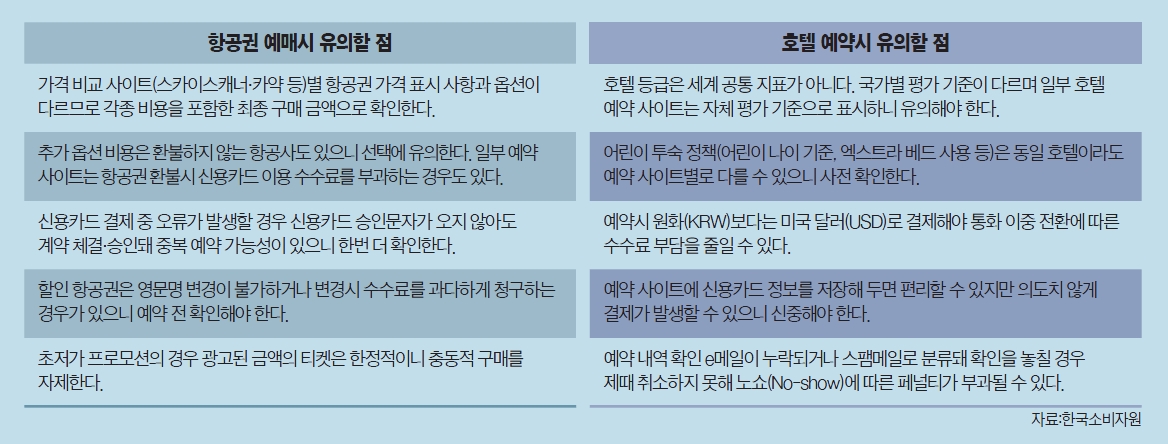 항공권 예매시 유의할 점

가격 비교 사이트(스카이스캐너·카약 등)별 항공권 가격 표시 사항과 옵션이 다르므로 각종 비용을 포함한 최종 구매 금액으로 확인한다.

추가 옵션 비용은 환불하지 않는 항공사도 있으니 선택에 유의한다. 일부 예약 사이트는 항공권 환불시 신용카드 이용 수수료를 부과하는 경우도 있다.

신용카드 결제 중 오류가 발생할 경우 신용카드 승인문자가 오지 않아도 계약 체결·승인돼 중복 예약 가능성이 있으니 한번 더 확인한다.

할인 항공권은 영문명 변경이 불가하거나 변경시 수수료를 과다하게 청구하는 경우가 있으니 예약 전 확인해야 한다.

초저가 프로모션의 경우 광고된 금액의 티켓은 한정적이니 충동적 구매를 자제한다.

호텔 예약시 유의할 점

호텔 등급은 세계 공통 지표가 아니다. 국가별 평가 기준이 다르며 일부 호텔 예약 사이트는 자체 평가 기준으로 표시하니 유의해야 한다.

어린이 투숙 정책(어린이 나이 기준, 엑스트라 베드 사용 등)은 동일 호텔이라도 예약 사이트별로 다를 수 있으니 사전 확인한다.

예약시 원화(KRW)보다는 미국 달러(USD)로 결제해야 통화 이중 전환에 따른 수수료 부담을 줄일 수 있다.

예약 사이트에 신용카드 정보를 저장해 두면 편리할 수 있지만 의도치 않게 결제가 발생할 수 있으니 신중해야 한다.

예약 내역 확인 e메일이 누락되거나 스팸메일로 분류돼 확인을 놓칠 경우 제때 취소하지 못해 노쇼(No-show)에 따른 페널티가 부과될 수 있다.

자료:한국소비자원